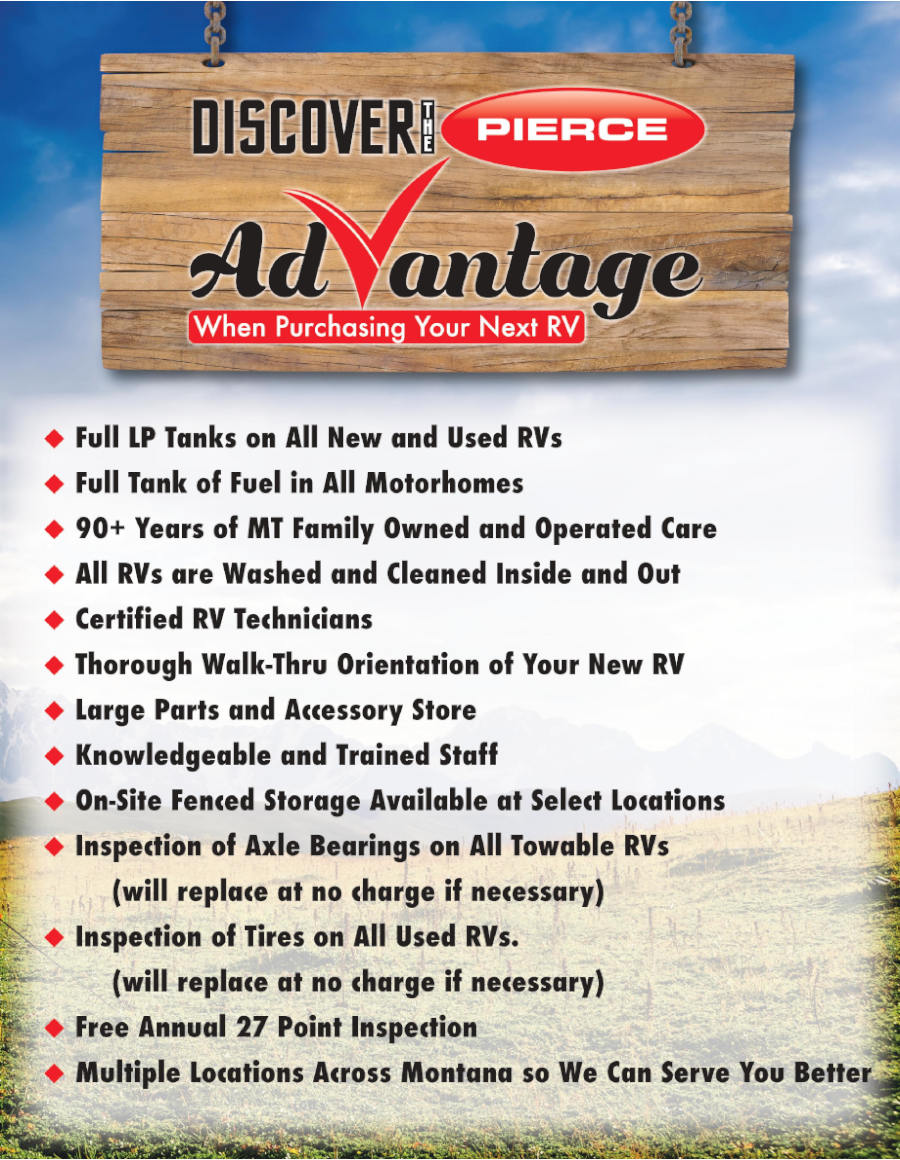 DISCOVER THE PIERCE Advantage
When Purchasing Your Next RV

◆ Full LP Tanks on All New and Used RVs
◆ Full Tank of Fuel in All Motorhomes
◆ 90+ Years of MT Family Owned and Operated Care
◆ All RVs are Washed and Cleaned Inside and Out
◆ Certified RV Technicians
◆ Thorough Walk-Thru Orientation of Your New RV
◆ Large Parts and Accessory Store
◆ Knowledgeable and Trained Staff
◆ On-Site Fenced Storage Available at Select Locations
◆ Inspection of Axle Bearings on All Towable RVs
(will replace at no charge if necessary)
◆ Inspection of Tires on All Used RVs.
(will replace at no charge if necessary)
◆ Free Annual 27 Point Inspection
◆ Multiple Locations Across Montana so We Can Serve You Better